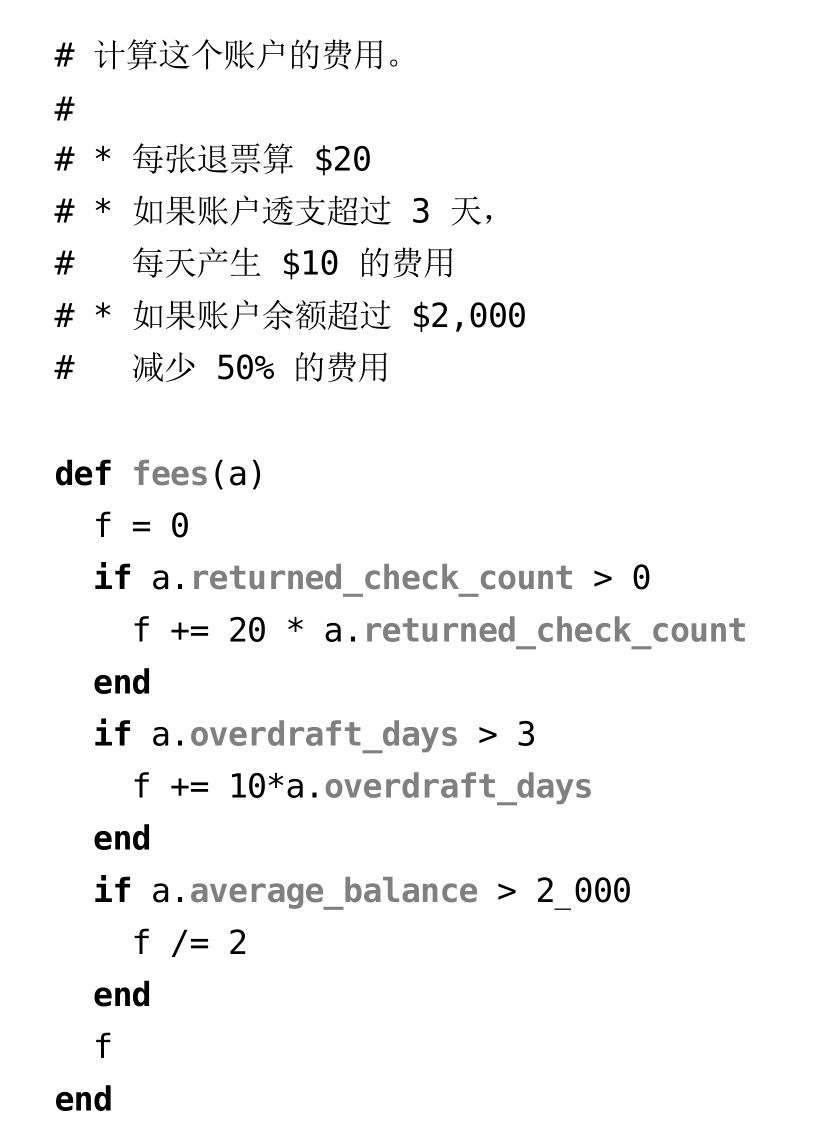 ```
# 计算这个账户的费用。
#
# * 每张退票算 $20
# * 如果账户透支超过 3 天,
#   每天产生 $10 的费用
# * 如果账户余额超过 $2,000
#   减少 50% 的费用

def fees(a)
  f = 0
  if a.returned_check_count > 0
    f += 20 * a.returned_check_count
  end
  if a.overdraft_days > 3
    f += 10*a.overdraft_days
  end
  if a.average_balance > 2_000
    f /= 2
  end
  f
end
```